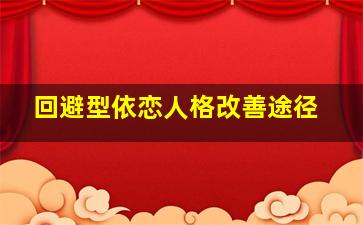 回避型依恋人格改善途径